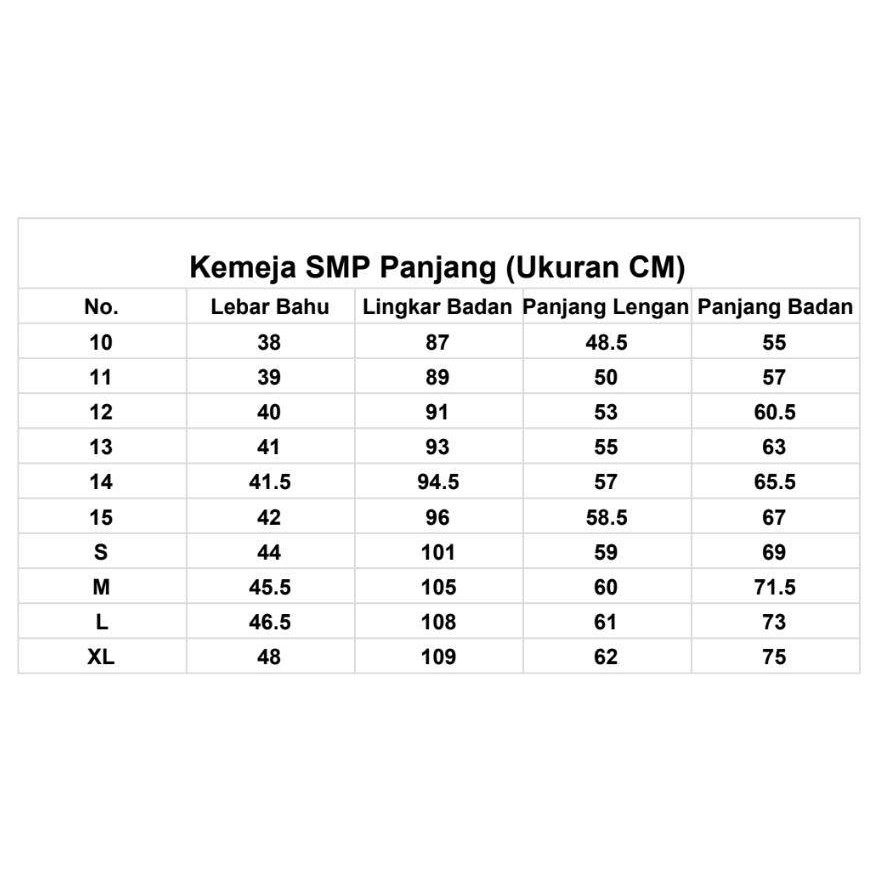 Kemeja SMP Panjang (Ukuran CM)

| No. | Lebar Bahu | Lingkar Badan | Panjang Lengan | Panjang Badan |
|---|---|---|---|---|
| 10 | 38 | 87 | 48.5 | 55 |
| 11 | 39 | 89 | 50 | 57 |
| 12 | 40 | 91 | 53 | 60.5 |
| 13 | 41 | 93 | 55 | 63 |
| 14 | 41.5 | 94.5 | 57 | 65.5 |
| 15 | 42 | 96 | 58.5 | 67 |
| S | 44 | 101 | 59 | 69 |
| M | 45.5 | 105 | 60 | 71.5 |
| L | 46.5 | 108 | 61 | 73 |
| XL | 48 | 109 | 62 | 75 |